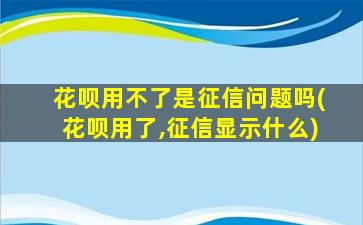 花呗用不了是征信问题吗(花呗用了,征信显示什么)